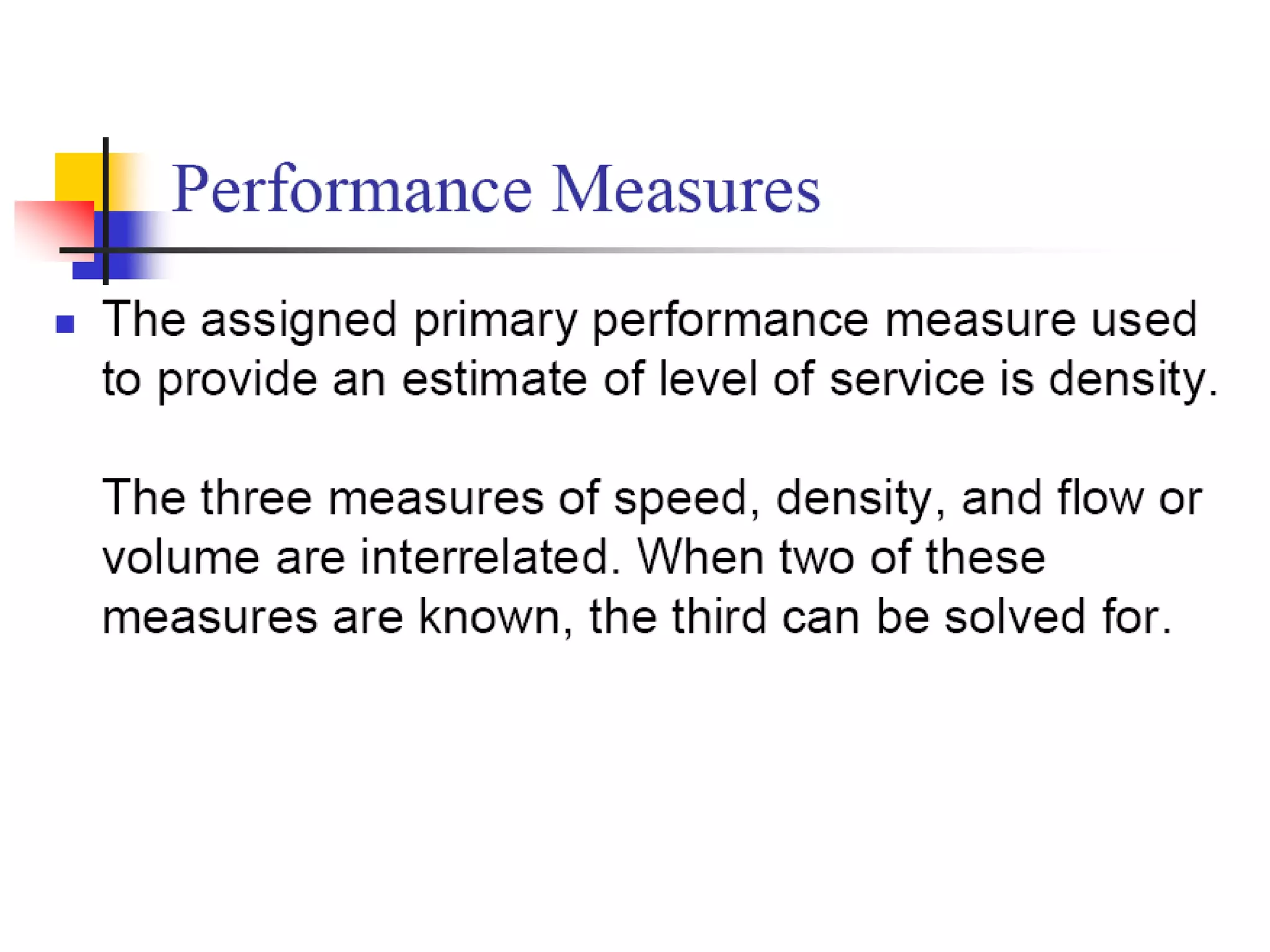 Performance Measures

• The assigned primary performance measure used to provide an estimate of level of service is density.

The three measures of speed, density, and flow or volume are interrelated. When two of these measures are known, the third can be solved for.